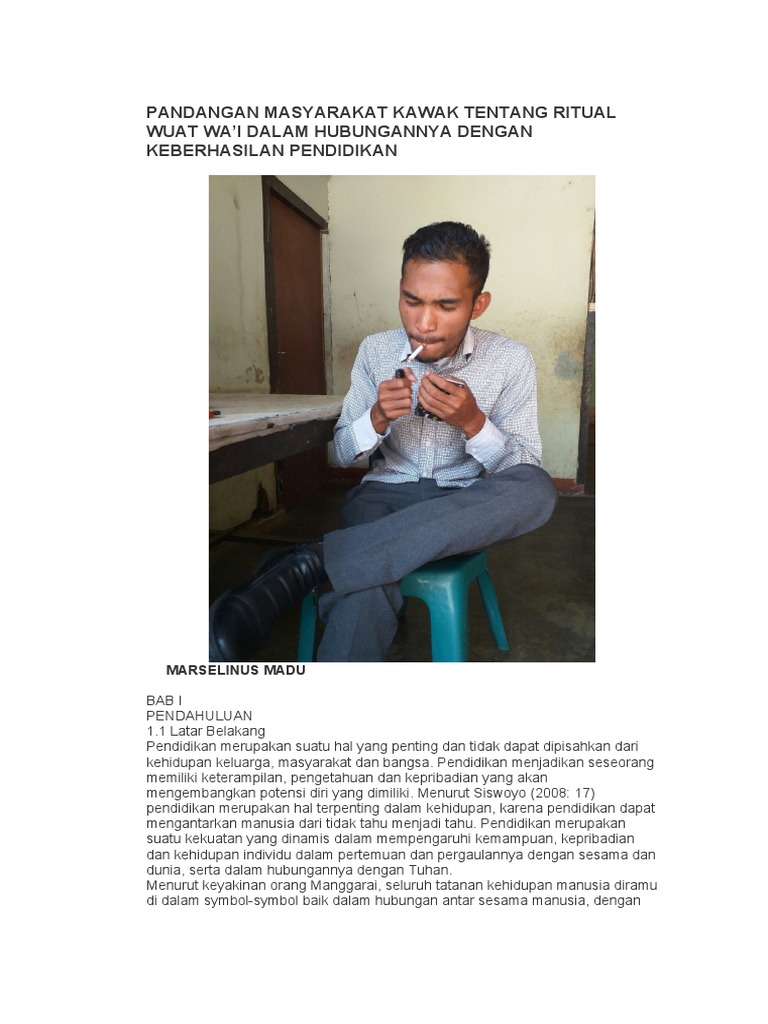 PANDANGAN MASYARAKAT KAWAK TENTANG RITUAL WUAT WA'I DALAM HUBUNGANNYA DENGAN KEBERHASILAN PENDIDIKAN

MARSELINUS MADU

BAB I
PENDAHULUAN
1.1 Latar Belakang
Pendidikan merupakan suatu hal yang penting dan tidak dapat dipisahkan dari kehidupan keluarga, masyarakat dan bangsa. Pendidikan menjadikan seseorang memiliki keterampilan, pengetahuan dan kepribadian yang akan mengembangkan potensi diri yang dimiliki. Menurut Siswoyo (2008: 17) pendidikan merupakan hal terpenting dalam kehidupan, karena pendidikan dapat mengantarkan manusia dari tidak tahu menjadi tahu. Pendidikan merupakan suatu kekuatan yang dinamis dalam mempengaruhi kemampuan, kepribadian dan kehidupan individu dalam pertemuan dan pergaulannya dengan sesama dan dunia, serta dalam hubungannya dengan Tuhan.
Menurut keyakinan orang Manggarai, seluruh tatanan kehidupan manusia diramu di dalam symbol-symbol baik dalam hubungan antar sesama manusia, dengan